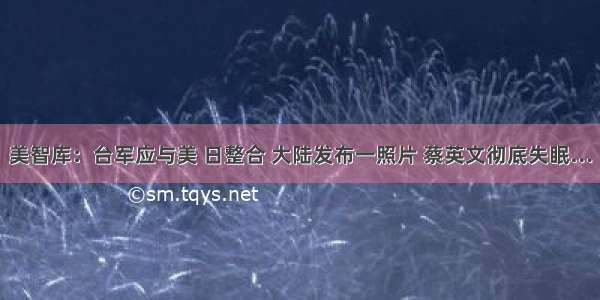 美智库：台军应与美 日整合 大陆发布一照片 蔡英文彻底失眠...

©sm.tqys.net